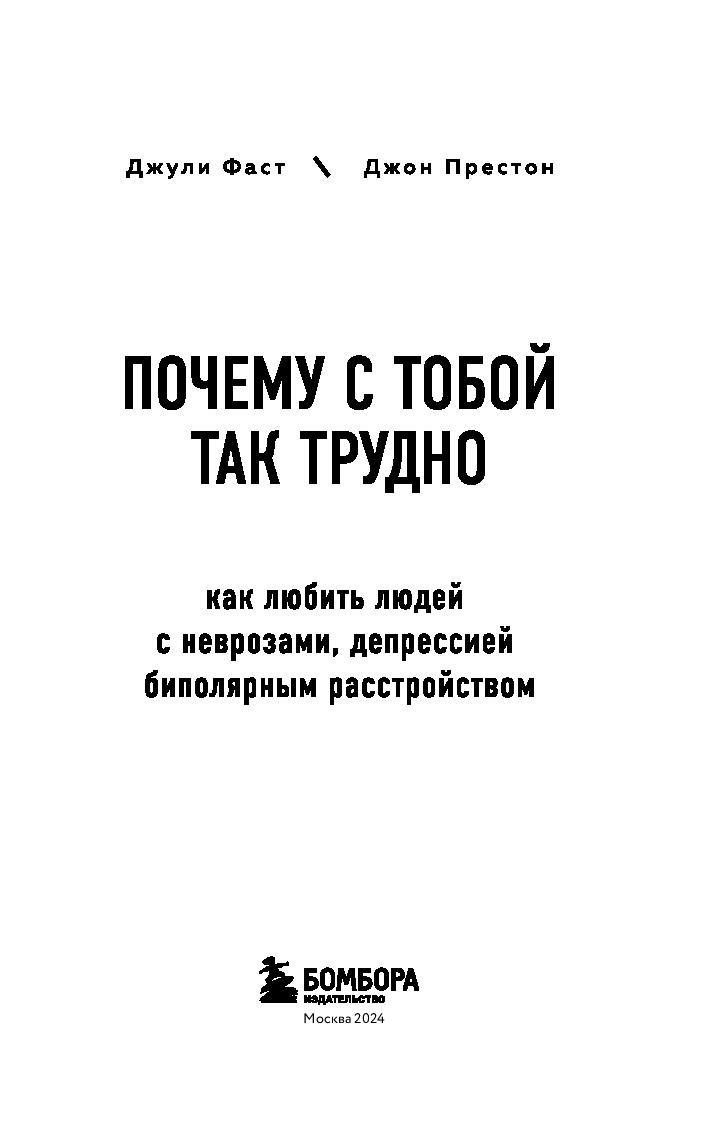 Джули Фаст \ Джон Престон

ПОЧЕМУ С ТОБОЙ ТАК ТРУДНО

как любить людей с неврозами, депрессией биполярным расстройством

БОМБОРА
ИЗДАТЕЛЬСТВО
Москва 2024